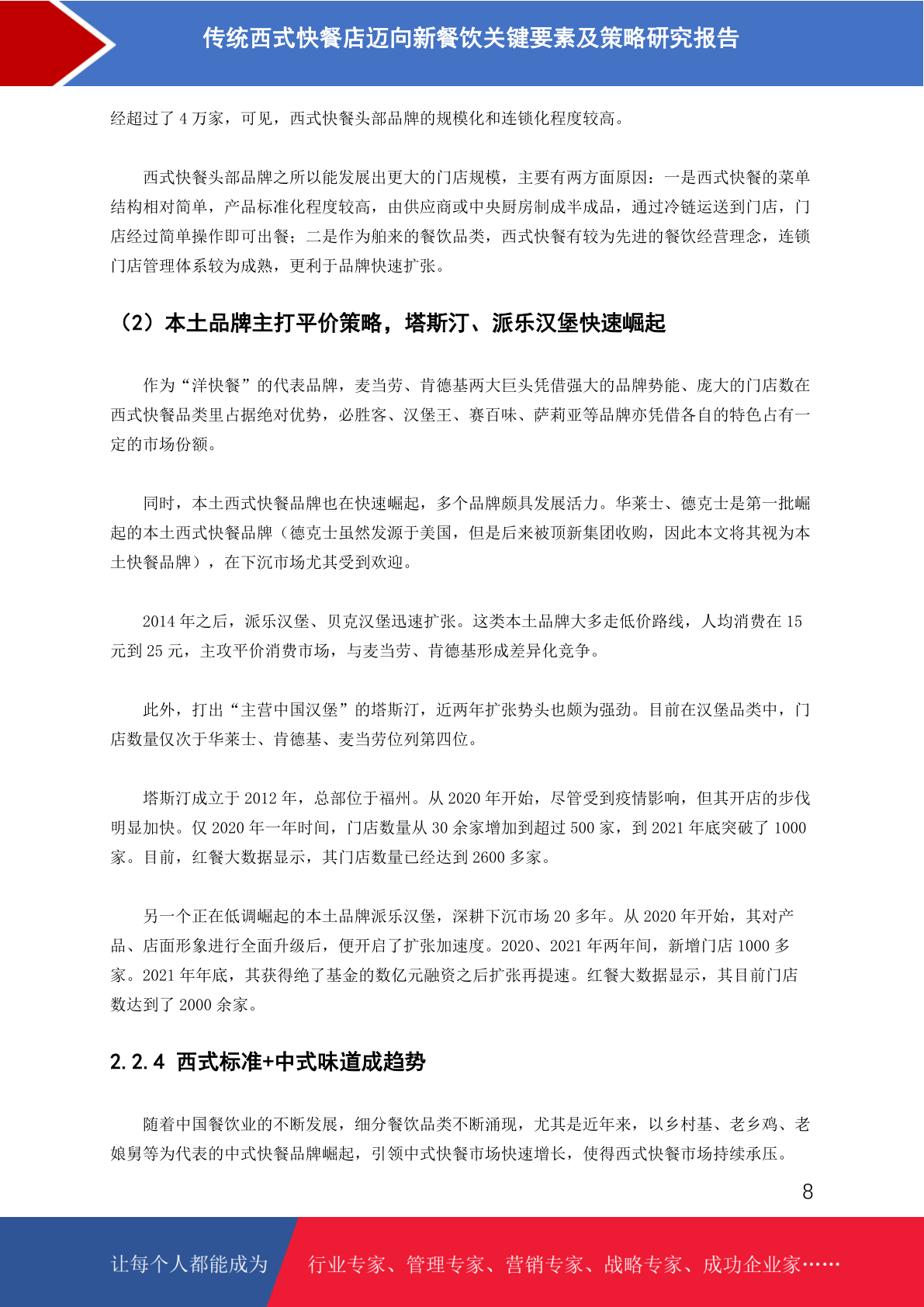 传统西式快餐店迈向新餐饮关键要素及策略研究报告

经超过了 4 万家，可见，西式快餐头部品牌的规模化和连锁化程度较高。

西式快餐头部品牌之所以能发展出更大的门店规模，主要有两方面原因：一是西式快餐的菜单结构相对简单，产品标准化程度较高，由供应商或中央厨房制成半成品，通过冷链运送到门店，门店经过简单操作即可出餐；二是作为舶来的餐饮品类，西式快餐有较为先进的餐饮经营理念，连锁门店管理体系较为成熟，更利于品牌快速扩张。

（2）本土品牌主打平价策略，塔斯汀、派乐汉堡快速崛起

作为“洋快餐”的代表品牌，麦当劳、肯德基两大巨头凭借强大的品牌势能、庞大的门店数在西式快餐品类里占据绝对优势，必胜客、汉堡王、赛百味、萨莉亚等品牌亦凭借各自的特色占有一定的市场份额。

同时，本土西式快餐品牌也在快速崛起，多个品牌颇具发展活力。华莱士、德克士是第一批崛起的本土西式快餐品牌（德克士虽然发源于美国，但是后来被顶新集团收购，因此本文将其视为本土快餐品牌），在下沉市场尤其受到欢迎。

2014 年之后，派乐汉堡、贝克汉堡迅速扩张。这类本土品牌大多走低价路线，人均消费在 15 元到 25 元，主攻平价消费市场，与麦当劳、肯德基形成差异化竞争。

此外，打出“主营中国汉堡”的塔斯汀，近两年扩张势头也颇为强劲。目前在汉堡品类中，门店数量仅次于华莱士、肯德基、麦当劳位列第四位。

塔斯汀成立于 2012 年，总部位于福州。从 2020 年开始，尽管受到疫情影响，但其开店的步伐明显加快。仅 2020 年一年时间，门店数量从 30 余家增加到超过 500 家，到 2021 年底突破了 1000 家。目前，红餐大数据显示，其门店数量已经达到 2600 多家。

另一个正在低调崛起的本土品牌派乐汉堡，深耕下沉市场 20 多年。从 2020 年开始，其对产品、店面形象进行全面升级后，便开启了扩张加速度。2020、2021 年两年间，新增门店 1000 多家。2021 年年底，其获得绝了基金的数亿元融资之后扩张再提速。红餐大数据显示，其目前门店数达到了 2000 余家。

2.2.4 西式标准+中式味道成趋势

随着中国餐饮业的不断发展，细分餐饮品类不断涌现，尤其是近年来，以乡村基、老乡鸡、老娘舅等为代表的中式快餐品牌崛起，引领中式快餐市场快速增长，使得西式快餐市场持续承压。

8

让每个人都能成为 行业专家、管理专家、营销专家、战略专家、成功企业家……